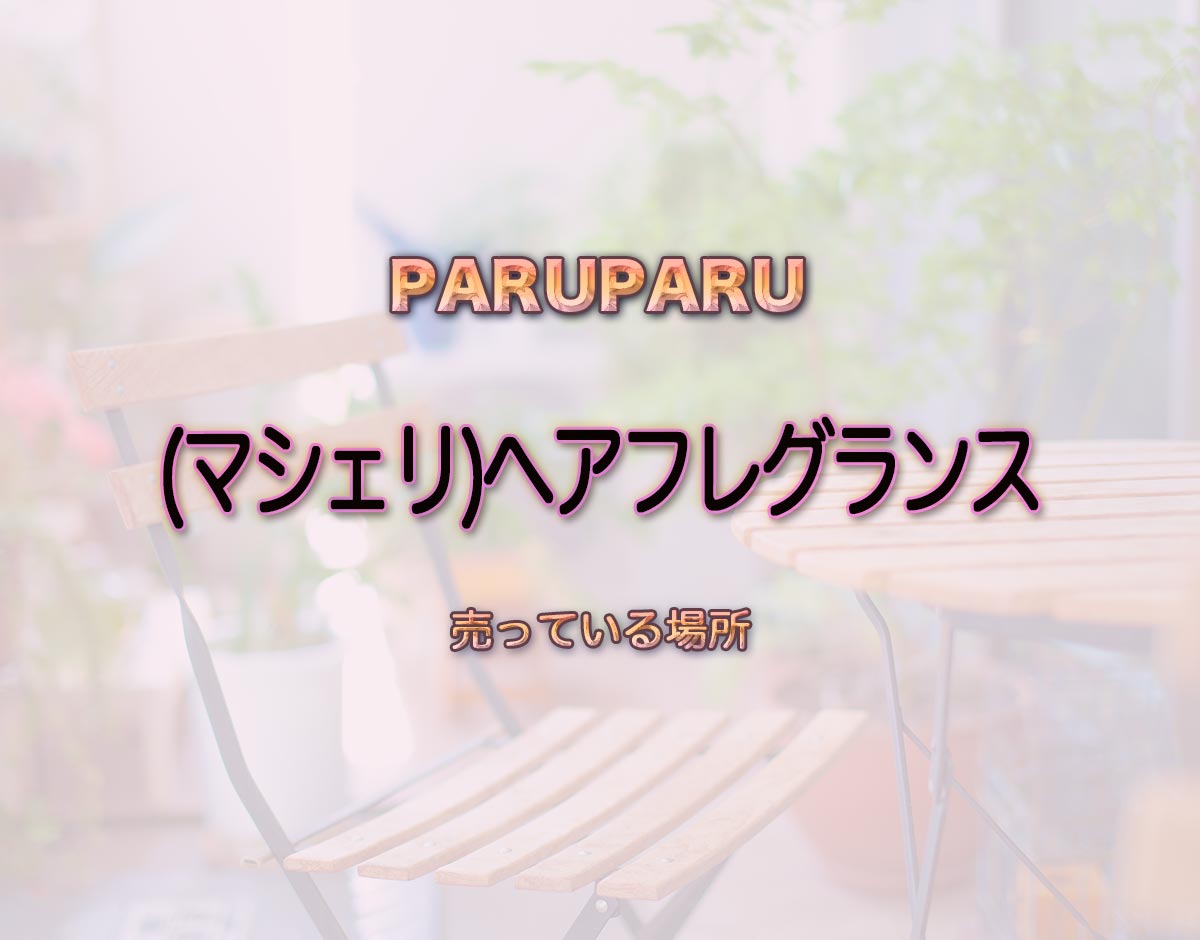 PARUPARU

(マシェリ)ヘアフレグランス

売っている場所